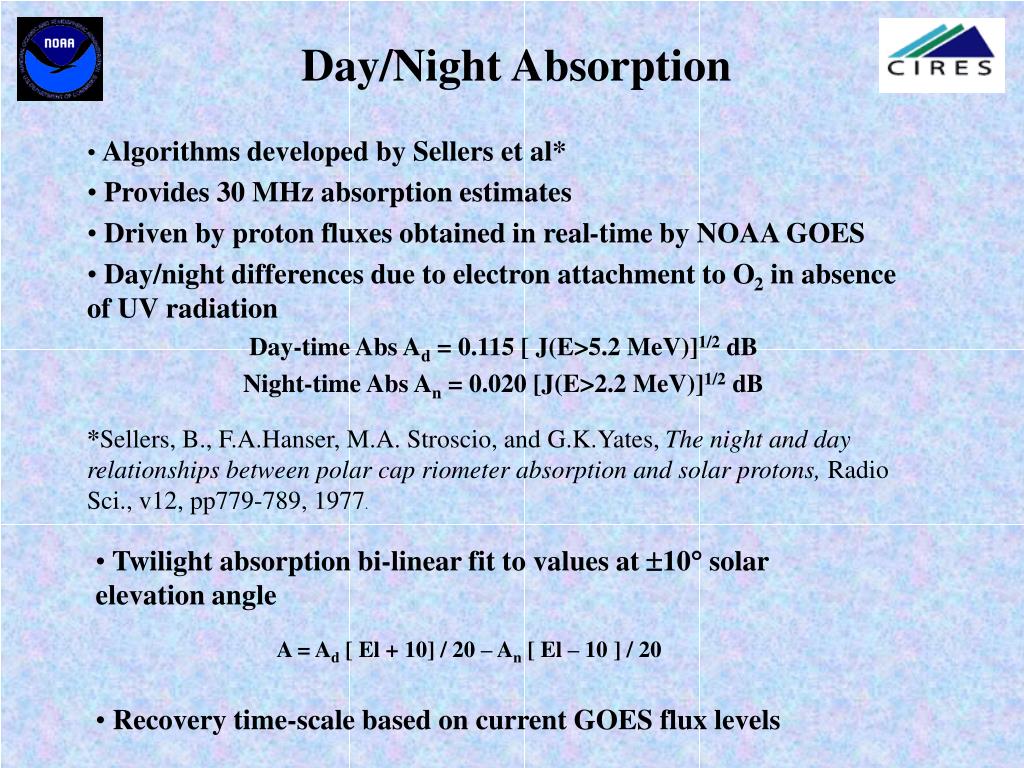 NOAA

Day/Night Absorption

CIRES

• Algorithms developed by Sellers et al*

• Provides 30 MHz absorption estimates

• Driven by proton fluxes obtained in real-time by NOAA GOES

• Day/night differences due to electron attachment to $O_2$ in absence of UV radiation

Day-time Abs $A_d$ = 0.115 [ J(E>5.2 MeV)]$^{1/2}$ dB

Night-time Abs $A_n$ = 0.020 [J(E>2.2 MeV)]$^{1/2}$ dB

*Sellers, B., F.A.Hanser, M.A. Stroscio, and G.K.Yates, The night and day relationships between polar cap riometer absorption and solar protons, Radio Sci., v12, pp779-789, 1977.

• Twilight absorption bi-linear fit to values at ±10° solar elevation angle

A = $A_d$ [ El + 10] / 20 – $A_n$ [ El – 10 ] / 20

• Recovery time-scale based on current GOES flux levels